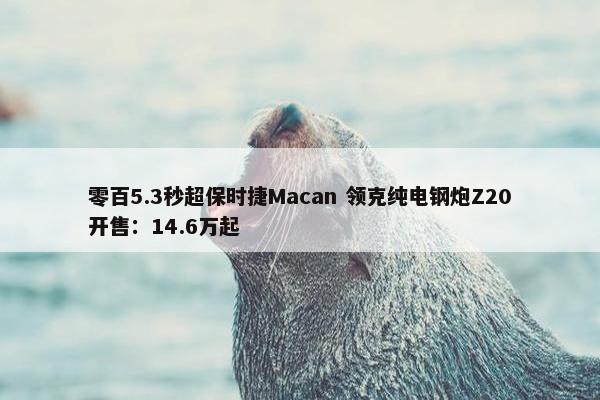 零百5.3秒超保时捷Macan 领克纯电钢炮Z20开售：14.6万起